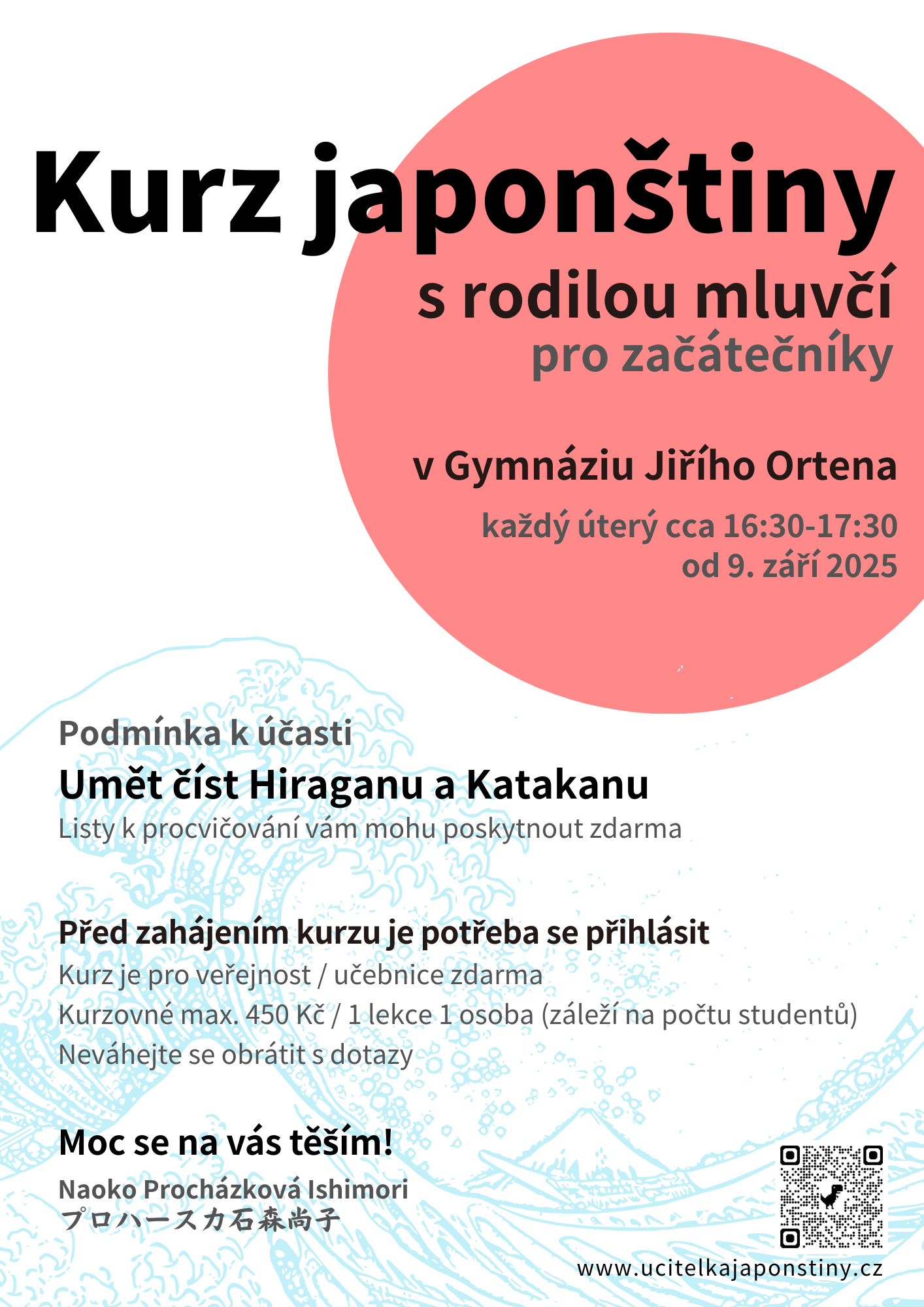 Kurz japonštiny
s rodilou mluvčí
pro začátečníky

v Gymnáziu Jiřího Ortena
každý úterý cca 16:30-17:30
od 9. září 2025

Podmínka k účasti
Umět číst Hiraganu a Katakanu
Listy k procvičování vám mohu poskytnout zdarma

Před zahájením kurzu je potřeba se přihlásit
Kurz je pro veřejnost / učebnice zdarma
Kurzovné max. 450 Kč / 1 lekce 1 osoba (záleží na počtu studentů)
Neváhejte se obrátit s dotazy

Moc se na vás těším!
Naoko Procházková Ishimori
プロハースカ石森尚子

www.ucitelkajaponstiny.cz